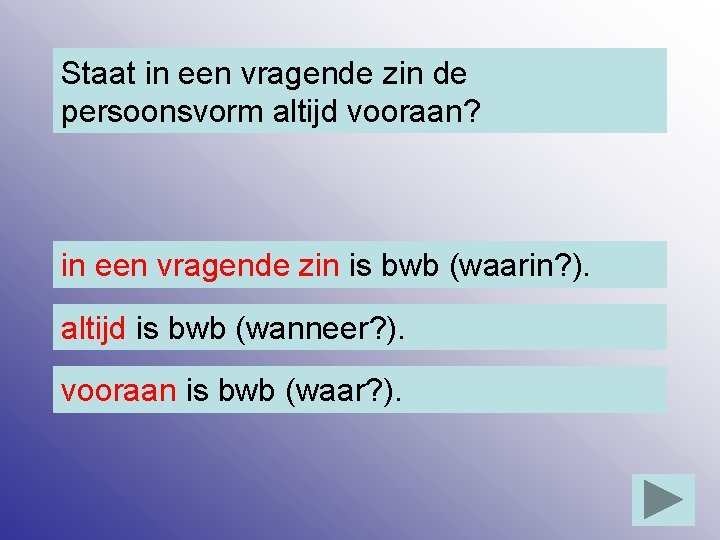 Staat in een vragende zin de persoonsvorm altijd vooraan?

in een vragende zin is bwb (waarin?).

altijd is bwb (wanneer?).

vooraan is bwb (waar?).